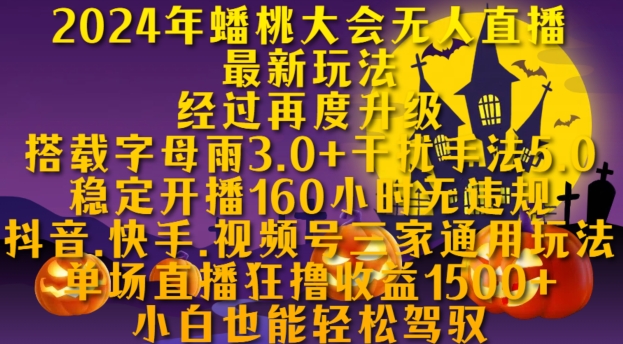 2024年蟠桃大会无人直播
最新玩法
经过再度升级
搭载字母雨3.0+干扰手法5.0
稳定开播160小时无违规
抖音.快手.视频号三家通用玩法
单场直播狂撸收益1500+
小白也能轻松驾驭